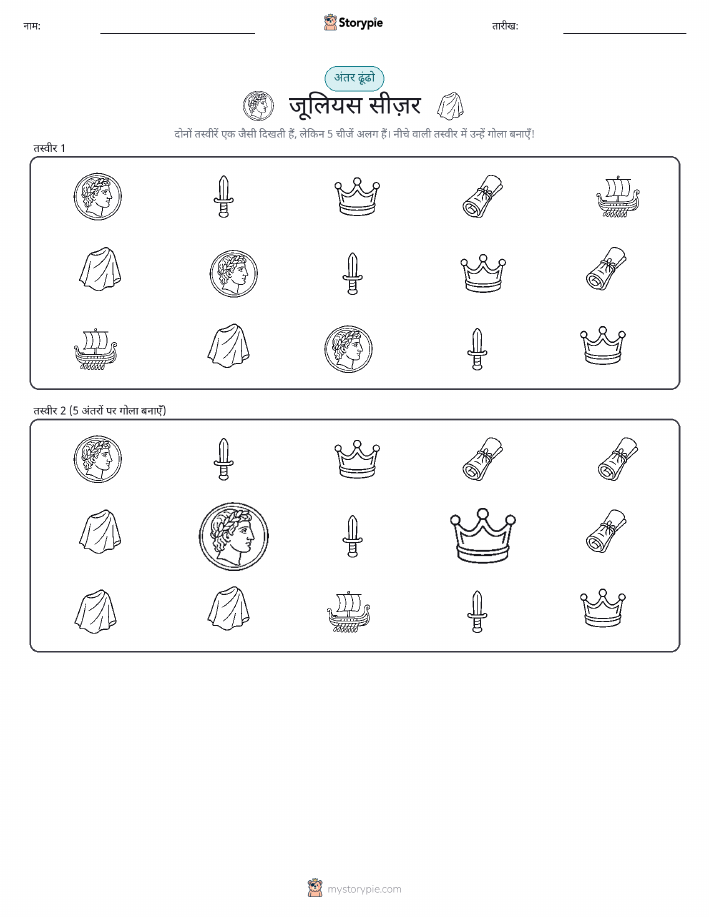 नाम: Storypie तारीख:

अंतर ढूंढो

जूलियस सीज़र

दोनों तस्वीरें एक जैसी दिखती हैं, लेकिन 5 चीजें अलग हैं। नीचे वाली तस्वीर में उन्हें गोला बनाएँ!

तस्वीर 1

तस्वीर 2 (5 अंतरों पर गोला बनाएँ)

mystorypie.com